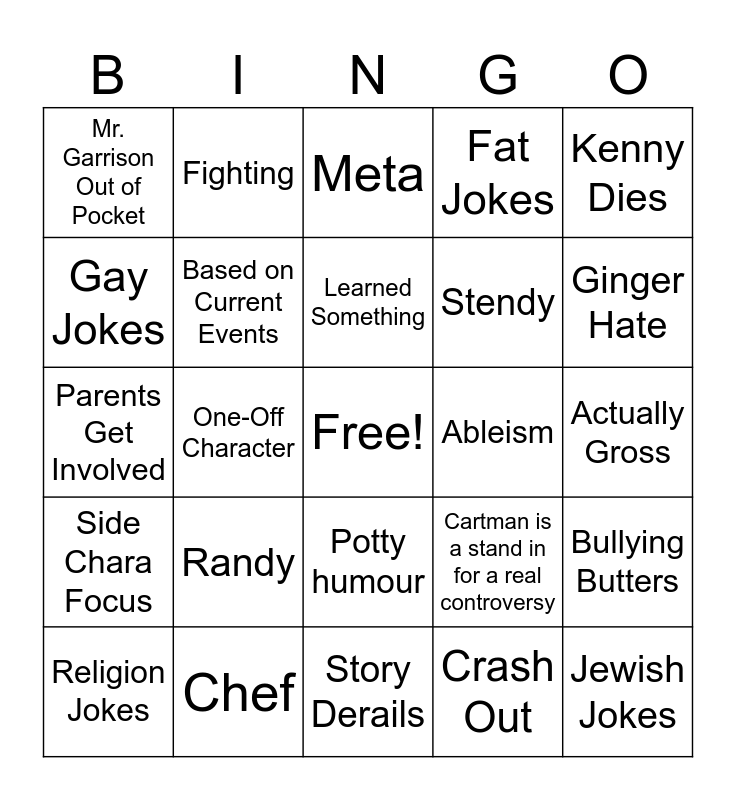 | B | I | N | G | O |
|---|---|---|---|---|
| Mr. Garrison Out of Pocket | Fighting | Meta | Fat Jokes | Kenny Dies |
| Gay Jokes | Based on Current Events | Learned Something | Stendy | Ginger Hate |
| Parents Get Involved | One-Off Character | Free! | Ableism | Actually Gross |
| Side Chara Focus | Randy | Potty humour | Cartman is a stand in for a real controversy | Bullying Butters |
| Religion Jokes | Chef | Story Derails | Crash Out | Jewish Jokes |